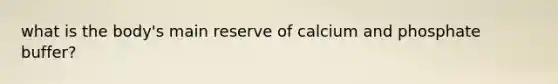 what is the body's main reserve of calcium and phosphate buffer?